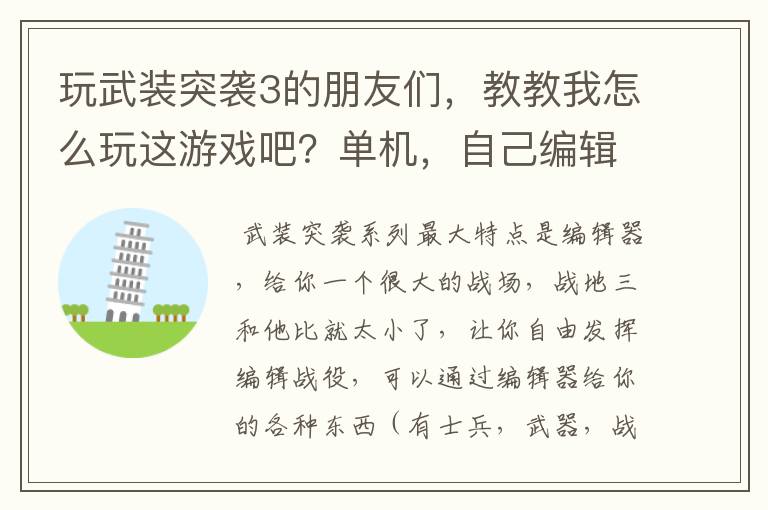 玩武装突袭3的朋友们，教教我怎么玩这游戏吧？单机，自己编辑

武装突袭系列最大特点是编辑器，给你一个很大的战场，战地三和他比就太小了，让你自由发挥编辑战役，可以通过编辑器给你的各种东西（有士兵，武器，战